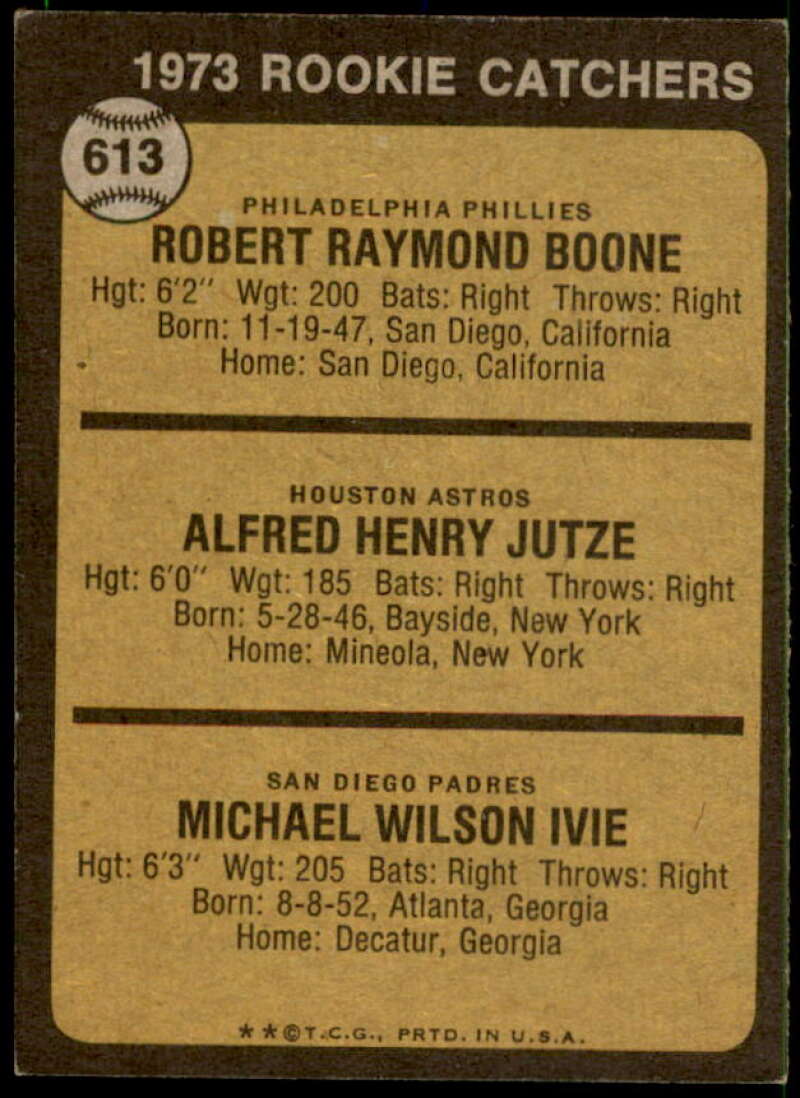 1973 ROOKIE CATCHERS

613

PHILADELPHIA PHILLIES
ROBERT RAYMOND BOONE
Hgt: 6'2" Wgt: 200 Bats: Right Throws: Right
Born: 11-19-47, San Diego, California
Home: San Diego, California

HOUSTON ASTROS
ALFRED HENRY JUTZE
Hgt: 6'0" Wgt: 185 Bats: Right Throws: Right
Born: 5-28-46, Bayside, New York
Home: Mineola, New York

SAN DIEGO PADRES
MICHAEL WILSON IVIE
Hgt: 6'3" Wgt: 205 Bats: Right Throws: Right
Born: 8-8-52, Atlanta, Georgia
Home: Decatur, Georgia

★★©T.C.G., PRTD. IN U.S.A.